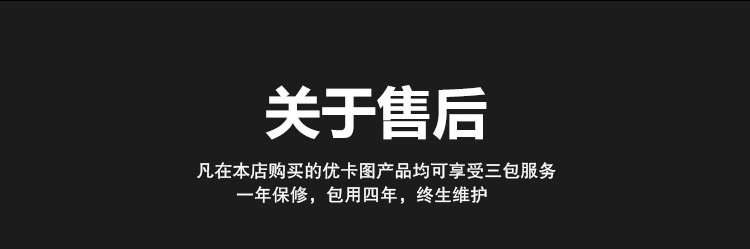 关于售后

凡在本店购买的优卡图产品均可享受三包服务
一年保修，包用四年，终生维护